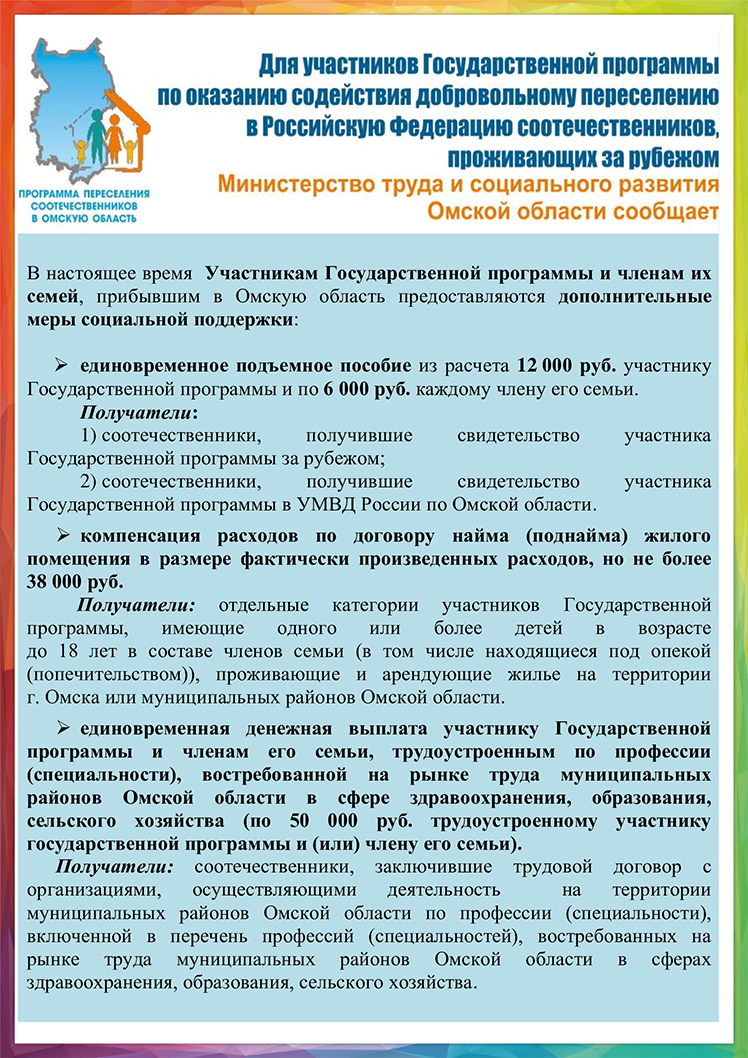 ПРОГРАММА ПЕРЕСЕЛЕНИЯ СООТЕЧЕСТВЕННИКОВ В ОМСКУЮ ОБЛАСТЬ

Для участников Государственной программы по оказанию содействия добровольному переселению в Российскую Федерацию соотечественников, проживающих за рубежом

Министерство труда и социального развития Омской области сообщает

В настоящее время Участникам Государственной программы и членам их семей, прибывшим в Омскую область предоставляются дополнительные меры социальной поддержки:

➢ единовременное подъемное пособие из расчета 12 000 руб. участнику Государственной программы и по 6 000 руб. каждому члену его семьи.

Получатели:

1) соотечественники, получившие свидетельство участника Государственной программы за рубежом;

2) соотечественники, получившие свидетельство участника Государственной программы в УМВД России по Омской области.

➢ компенсация расходов по договору найма (поднайма) жилого помещения в размере фактически произведенных расходов, но не более 38 000 руб.

Получатели: отдельные категории участников Государственной программы, имеющие одного или более детей в возрасте до 18 лет в составе членов семьи (в том числе находящиеся под опекой (попечительством)), проживающие и арендующие жилье на территории г. Омска или муниципальных районов Омской области.

➢ единовременная денежная выплата участнику Государственной программы и членам его семьи, трудоустроенным по профессии (специальности), востребованной на рынке труда муниципальных районов Омской области в сфере здравоохранения, образования, сельского хозяйства (по 50 000 руб. трудоустроенному участнику государственной программы и (или) члену его семьи).

Получатели: соотечественники, заключившие трудовой договор с организациями, осуществляющими деятельность на территории муниципальных районов Омской области по профессии (специальности), включенной в перечень профессий (специальностей), востребованных на рынке труда муниципальных районов Омской области в сферах здравоохранения, образования, сельского хозяйства.